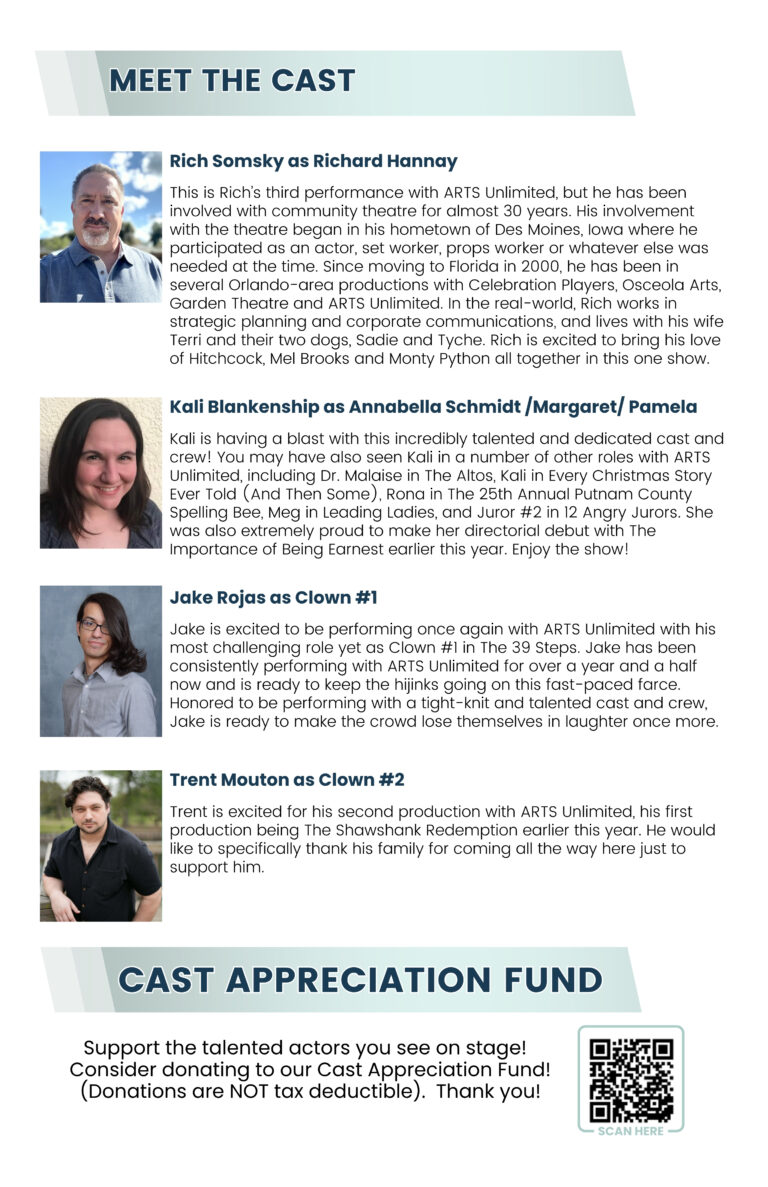 MEET THE CAST

Rich Somsky as Richard Hannay

This is Rich's third performance with ARTS Unlimited, but he has been involved with community theatre for almost 30 years. His involvement with the theatre began in his hometown of Des Moines, Iowa where he participated as an actor, set worker, props worker or whatever else was needed at the time. Since moving to Florida in 2000, he has been in several Orlando-area productions with Celebration Players, Osceola Arts, Garden Theatre and ARTS Unlimited. In the real-world, Rich works in strategic planning and corporate communications, and lives with his wife Terri and their two dogs, Sadie and Tyche. Rich is excited to bring his love of Hitchcock, Mel Brooks and Monty Python all together in this one show.

Kali Blankenship as Annabella Schmidt /Margaret/ Pamela

Kali is having a blast with this incredibly talented and dedicated cast and crew! You may have also seen Kali in a number of other roles with ARTS Unlimited, including Dr. Malaise in The Altos, Kali in Every Christmas Story Ever Told (And Then Some), Rona in The 25th Annual Putnam County Spelling Bee, Meg in Leading Ladies, and Juror #2 in 12 Angry Jurors. She was also extremely proud to make her directorial debut with The Importance of Being Earnest earlier this year. Enjoy the show!

Jake Rojas as Clown #1

Jake is excited to be performing once again with ARTS Unlimited with his most challenging role yet as Clown #1 in The 39 Steps. Jake has been consistently performing with ARTS Unlimited for over a year and a half now and is ready to keep the hijinks going on this fast-paced farce. Honored to be performing with a tight-knit and talented cast and crew, Jake is ready to make the crowd lose themselves in laughter once more.

Trent Mouton as Clown #2

Trent is excited for his second production with ARTS Unlimited, his first production being The Shawshank Redemption earlier this year. He would like to specifically thank his family for coming all the way here just to support him.

CAST APPRECIATION FUND

Support the talented actors you see on stage!
Consider donating to our Cast Appreciation Fund!
(Donations are NOT tax deductible). Thank you!

SCAN HERE